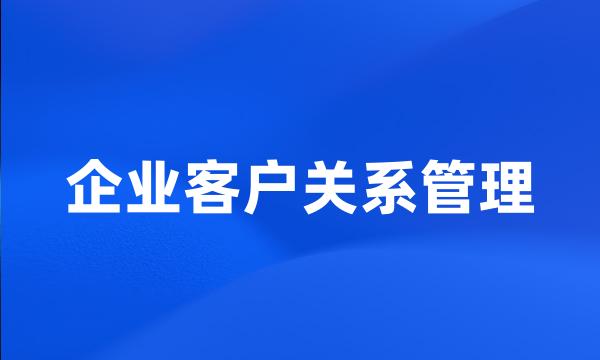 企业客户关系管理